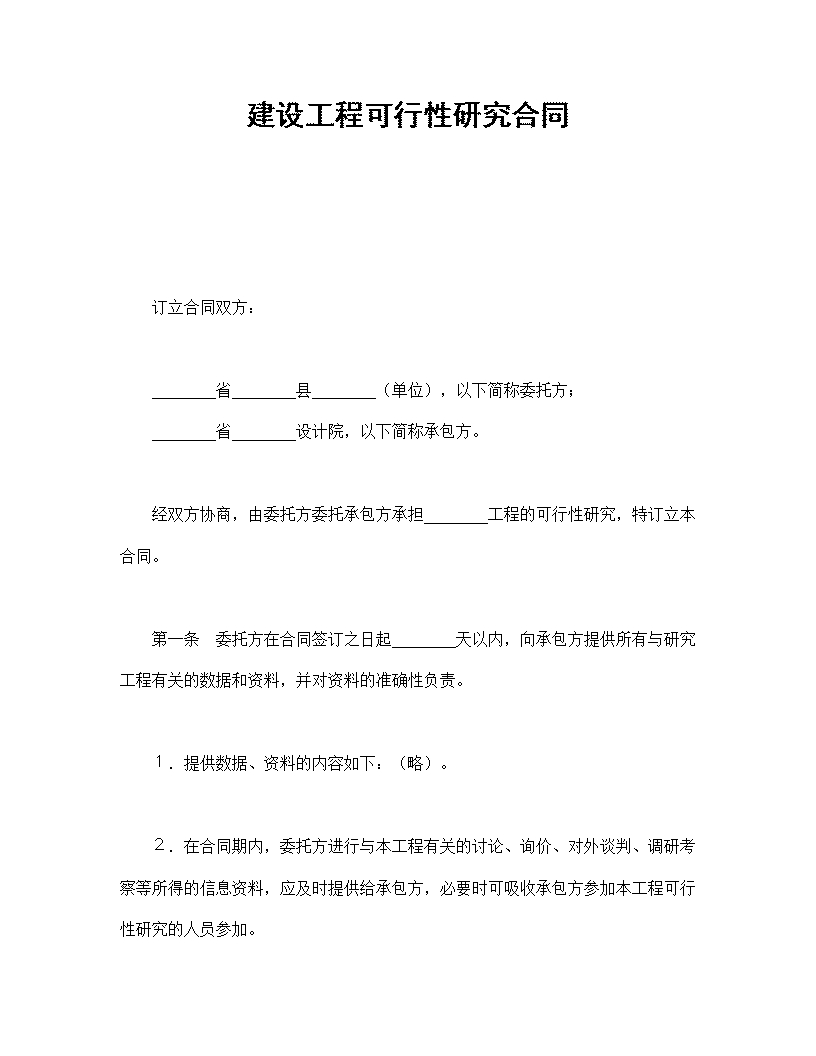 建设工程可行性研究合同

订立合同双方：

________省________县________（单位），以下简称委托方；

________省________设计院，以下简称承包方。

经双方协商，由委托方委托承包方承担________工程的可行性研究，特订立本合同。

第一条　委托方在合同签订之日起________天以内，向承包方提供所有与研究工程有关的数据和资料，并对资料的准确性负责。

１．提供数据、资料的内容如下：（略）。

２．在合同期内，委托方进行与本工程有关的讨论、询价、对外谈判、调研考察等所得的信息资料，应及时提供给承包方，必要时可吸收承包方参加本工程可行性研究的人员参加。